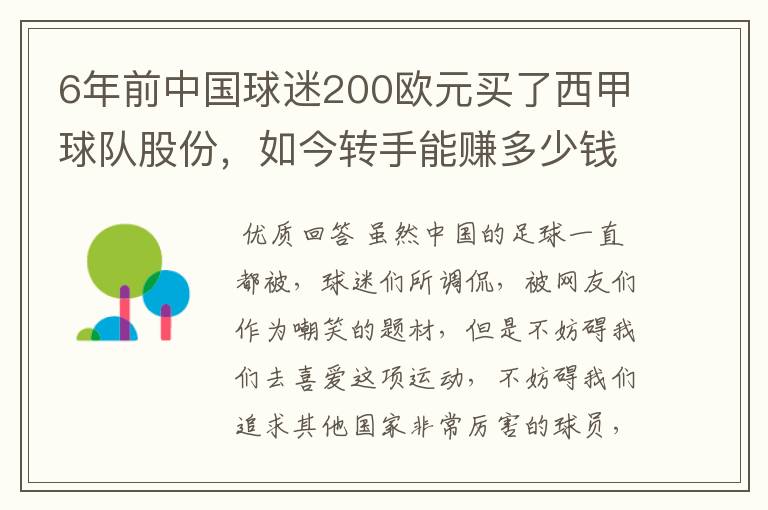 6年前中国球迷200欧元买了西甲球队股份，如今转手能赚多少钱

优质回答 虽然中国的足球一直都被，球迷们所调侃，被网友们作为嘲笑的题材，但是不妨碍我们去喜爱这项运动，不妨碍我们追求其他国家非常厉害的球员，